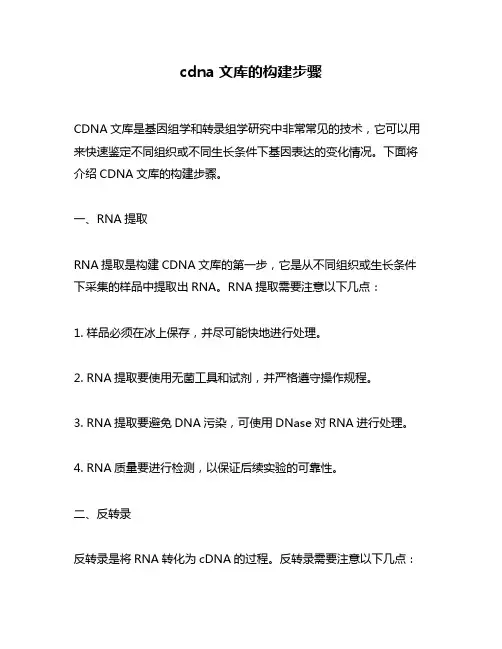 cdna 文库的构建步骤

CDNA 文库是基因组学和转录组学研究中非常常见的技术，它可以用来快速鉴定不同组织或不同生长条件下基因表达的变化情况。下面将介绍 CDNA 文库的构建步骤。

一、RNA 提取

RNA 提取是构建 CDNA 文库的第一步，它是从不同组织或生长条件下采集的样品中提取出 RNA。RNA 提取需要注意以下几点：

1. 样品必须在冰上保存，并尽可能快地进行处理。

2. RNA 提取要使用无菌工具和试剂，并严格遵守操作规程。

3. RNA 提取要避免 DNA 污染，可使用 DNase 对 RNA 进行处理。

4. RNA 质量要进行检测，以保证后续实验的可靠性。

二、反转录

反转录是将 RNA 转化为 cDNA 的过程。反转录需要注意以下几点：